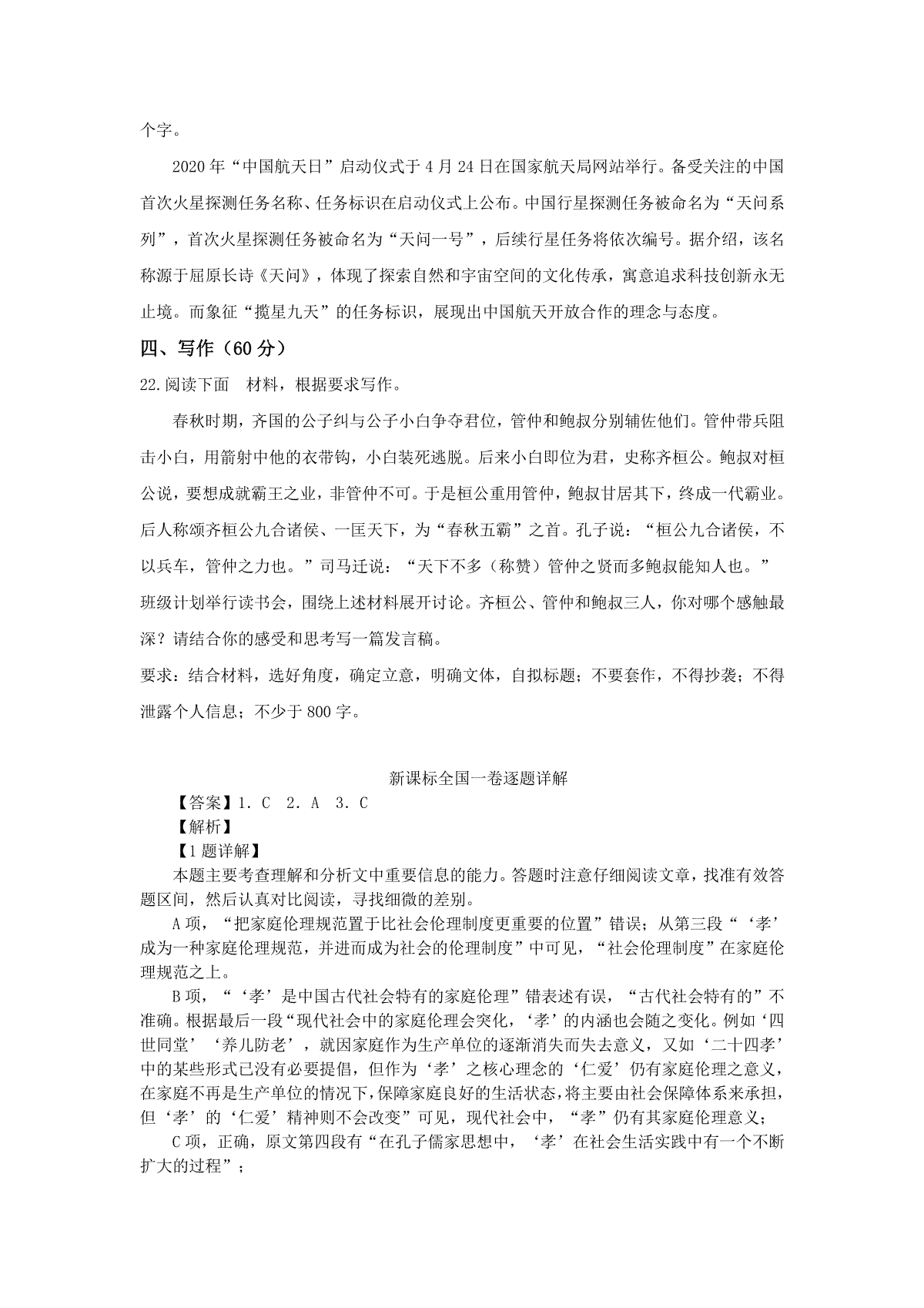 个字。

2020 年“中国航天日”启动仪式于 4 月 24 日在国家航天局网站举行。备受关注的中国首次火星探测任务名称、任务标识在启动仪式上公布。中国行星探测任务被命名为“天问系列”，首次火星探测任务被命名为“天问一号”，后续行星任务将依次编号。据介绍，该名称源于屈原长诗《天问》，体现了探索自然和宇宙空间的文化传承，寓意追求科技创新永无止境。而象征“揽星九天”的任务标识，展现出中国航天开放合作的理念与态度。

四、写作（60 分）

22.阅读下面 材料，根据要求写作。

春秋时期，齐国的公子纠与公子小白争夺君位，管仲和鲍叔分别辅佐他们。管仲带兵阻击小白，用箭射中他的衣带钩，小白装死逃脱。后来小白即位为君，史称齐桓公。鲍叔对桓公说，要想成就霸王之业，非管仲不可。于是桓公重用管仲，鲍叔甘居其下，终成一代霸业。后人称颂齐桓公九合诸侯、一匡天下，为“春秋五霸”之首。孔子说：“桓公九合诸侯，不以兵车，管仲之力也。”司马迁说：“天下不多（称赞）管仲之贤而多鲍叔能知人也。”

班级计划举行读书会，围绕上述材料展开讨论。齐桓公、管仲和鲍叔三人，你对哪个感触最深？请结合你的感受和思考写一篇发言稿。

要求：结合材料，选好角度，确定立意，明确文体，自拟标题；不要套作，不得抄袭；不得泄露个人信息；不少于 800 字。

新课标全国一卷逐题详解

【答案】1. C 2. A 3. C

【解析】

【1 题详解】

本题主要考查理解和分析文中重要信息的能力。答题时注意仔细阅读文章，找准有效答题区间，然后认真对比阅读，寻找细微的差别。

A 项，“把家庭伦理规范置于比社会伦理制度更重要的位置”错误；从第三段“‘孝’成为一种家庭伦理规范，并进而成为社会的伦理制度”中可见，“社会伦理制度”在家庭伦理规范之上。

B 项，“‘孝’是中国古代社会特有的家庭伦理”错表述有误，“古代社会特有的”不准确。根据最后一段“现代社会中的家庭伦理会突化，‘孝’的内涵也会随之变化。例如‘四世同堂’‘养儿防老’，就因家庭作为生产单位的逐渐消失而失去意义，又如‘二十四孝’中的某些形式已没有必要提倡，但作为‘孝’之核心理念的‘仁爱’仍有家庭伦理之意义，在家庭不再是生产单位的情况下，保障家庭良好的生活状态，将主要由社会保障体系来承担，但‘孝’的‘仁爱’精神则不会改变”可见，现代社会中，“孝”仍有其家庭伦理意义；

C 项，正确，原文第四段有“在孔子儒家思想中，‘孝’在社会生活实践中有一个不断扩大的过程”；